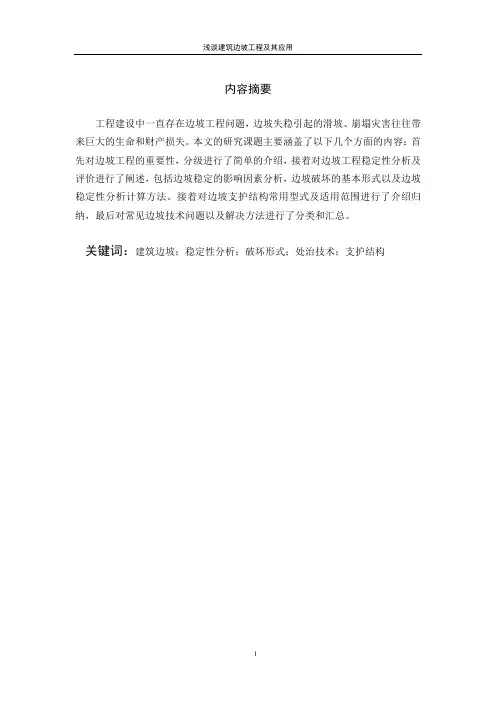 浅谈建筑边坡工程及其应用

内容摘要

工程建设中一直存在边坡工程问题，边坡失稳引起的滑坡、崩塌灾害往往带来巨大的生命和财产损失。本文的研究课题主要涵盖了以下几个方面的内容：首先对边坡工程的重要性，分级进行了简单的介绍，接着对边坡工程稳定性分析及评价进行了阐述，包括边坡稳定的影响因素分析，边坡破坏的基本形式以及边坡稳定性分析计算方法。接着对边坡支护结构常用型式及适用范围进行了介绍归纳，最后对常见边坡技术问题以及解决方法进行了分类和汇总。

关键词：建筑边坡；稳定性分析；破坏形式；处治技术；支护结构

I